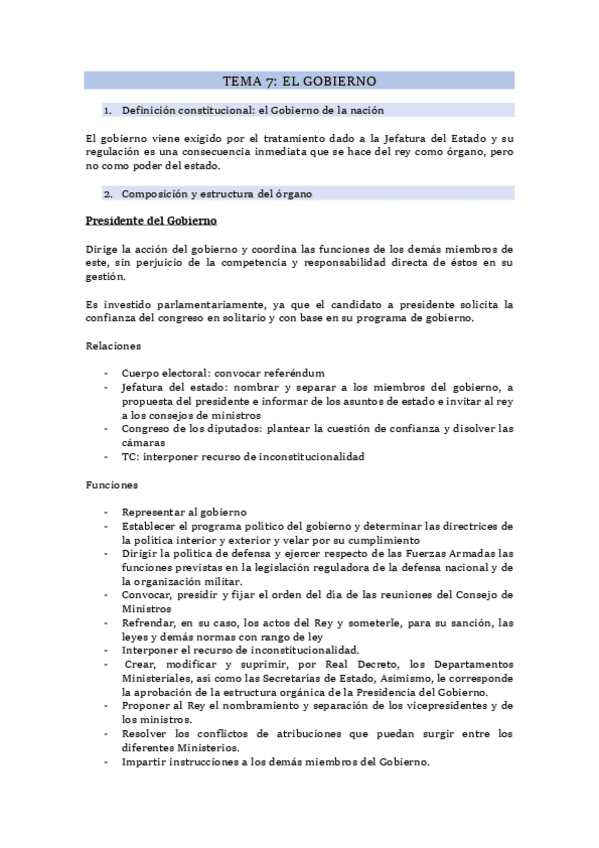 TEMA 7: EL GOBIERNO

1. Definición constitucional: el Gobierno de la nación

El gobierno viene exigido por el tratamiento dado a la Jefatura del Estado y su regulación es una consecuencia inmediata que se hace del rey como órgano, pero no como poder del estado.

2. Composición y estructura del órgano

Presidente del Gobierno

Dirige la acción del gobierno y coordina las funciones de los demás miembros de este, sin perjuicio de la competencia y responsabilidad directa de éstos en su gestión.

Es investido parlamentariamente, ya que el candidato a presidente solicita la confianza del congreso en solitario y con base en su programa de gobierno.

Relaciones

- Cuerpo electoral: convocar referéndum
- Jefatura del estado: nombrar y separar a los miembros del gobierno, a propuesta del presidente e informar de los asuntos de estado e invitar al rey a los consejos de ministros
- Congreso de los diputados: plantear la cuestión de confianza y disolver las cámaras
- TC: interponer recurso de inconstitucionalidad

Funciones

- Representar al gobierno
- Establecer el programa político del gobierno y determinar las directrices de la política interior y exterior y velar por su cumplimiento
- Dirigir la política de defensa y ejercer respecto de las Fuerzas Armadas las funciones previstas en la legislación reguladora de la defensa nacional y de la organización militar.
- Convocar, presidir y fijar el orden del día de las reuniones del Consejo de Ministros
- Refrendar, en su caso, los actos del Rey y someterle, para su sanción, las leyes y demás normas con rango de ley
- Interponer el recurso de inconstitucionalidad.
- Crear, modificar y suprimir, por Real Decreto, los Departamentos Ministeriales, así como las Secretarías de Estado, Asimismo, le corresponde la aprobación de la estructura orgánica de la Presidencia del Gobierno.
- Proponer al Rey el nombramiento y separación de los vicepresidentes y de los ministros.
- Resolver los conflictos de atribuciones que puedan surgir entre los diferentes Ministerios.
- Impartir instrucciones a los demás miembros del Gobierno.